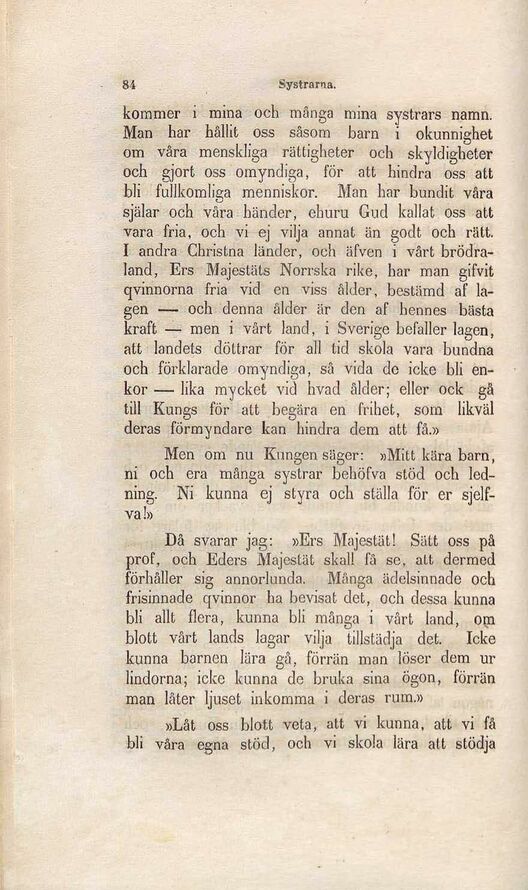 84 Systrarna.

kommer i mina och många mina systrars namn. Man har hållit oss såsom barn i okunnighet om våra menskliga rättigheter och skyldigheter och gjort oss omyndiga, för att hindra oss att bli fullkomliga menniskor. Man har bundit våra själar och våra händer, ehuru Gud kallat oss att vara fria, och vi ej vilja annat än godt och rätt. I andra Christna länder, och äfven i vårt brödraland, Ers Majestäts Norrska rike, har man gifvit qvinnorna fria vid en viss ålder, bestämd af lagen — och denna ålder är den af hennes bästa kraft — men i vårt land, i Sverige befaller lagen, att landets döttrar för all tid skola vara bundna och förklarade omyndiga, så vida de icke bli enkor — lika mycket vid hvad ålder; eller ock gå till Kungs för att begära en frihet, som likväl deras förmyndare kan hindra dem att få.»

Men om nu Kungen säger: »Mitt kära barn, ni och era många systrar behöfva stöd och ledning. Ni kunna ej styra och ställa för er sjelfva!»

Då svarar jag: »Ers Majestät! Sätt oss på prof, och Eders Majestät skall få se, att dermed förhåller sig annorlunda. Många ädelsinnade och frisinnade qvinnor ha bevisat det, och dessa kunna bli allt flera, kunna bli många i vårt land, om blott vårt lands lagar vilja tillstädja det. Icke kunna barnen lära gå, förrän man löser dem ur lindorna; icke kunna de bruka sina ögon, förrän man låter ljuset inkomma i deras rum.»

»Låt oss blott veta, att vi kunna, att vi få bli våra egna stöd, och vi skola lära att stödja